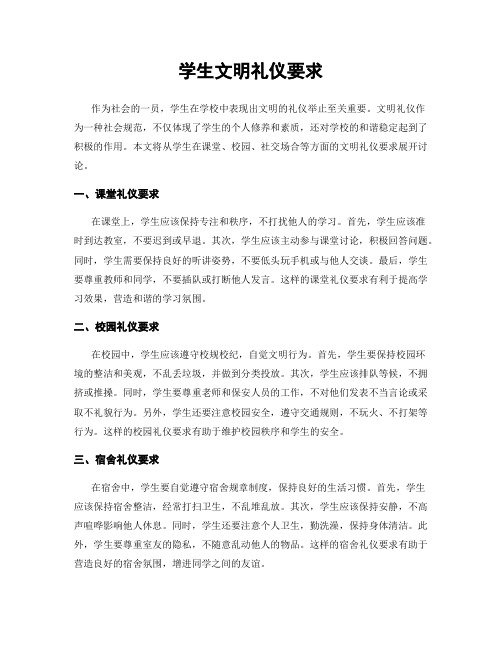 学生文明礼仪要求

作为社会的一员，学生在学校中表现出文明的礼仪举止至关重要。文明礼仪作为一种社会规范，不仅体现了学生的个人修养和素质，还对学校的和谐稳定起到了积极的作用。本文将从学生在课堂、校园、社交场合等方面的文明礼仪要求展开讨论。

一、课堂礼仪要求

在课堂上，学生应该保持专注和秩序，不打扰他人的学习。首先，学生应该准时到达教室，不要迟到或早退。其次，学生应该主动参与课堂讨论，积极回答问题。同时，学生需要保持良好的听讲姿势，不要低头玩手机或与他人交谈。最后，学生要尊重教师和同学，不要插队或打断他人发言。这样的课堂礼仪要求有利于提高学习效果，营造和谐的学习氛围。

二、校园礼仪要求

在校园中，学生应该遵守校规校纪，自觉文明行为。首先，学生要保持校园环境的整洁和美观，不乱丢垃圾，并做到分类投放。其次，学生应该排队等候，不拥挤或推搡。同时，学生要尊重老师和保安人员的工作，不对他们发表不当言论或采取不礼貌行为。另外，学生还要注意校园安全，遵守交通规则，不玩火、不打架等行为。这样的校园礼仪要求有助于维护校园秩序和学生的安全。

三、宿舍礼仪要求

在宿舍中，学生要自觉遵守宿舍规章制度，保持良好的生活习惯。首先，学生应该保持宿舍整洁，经常打扫卫生，不乱堆乱放。其次，学生应该保持安静，不高声喧哗影响他人休息。同时，学生还要注意个人卫生，勤洗澡，保持身体清洁。此外，学生要尊重室友的隐私，不随意乱动他人的物品。这样的宿舍礼仪要求有助于营造良好的宿舍氛围，增进同学之间的友谊。